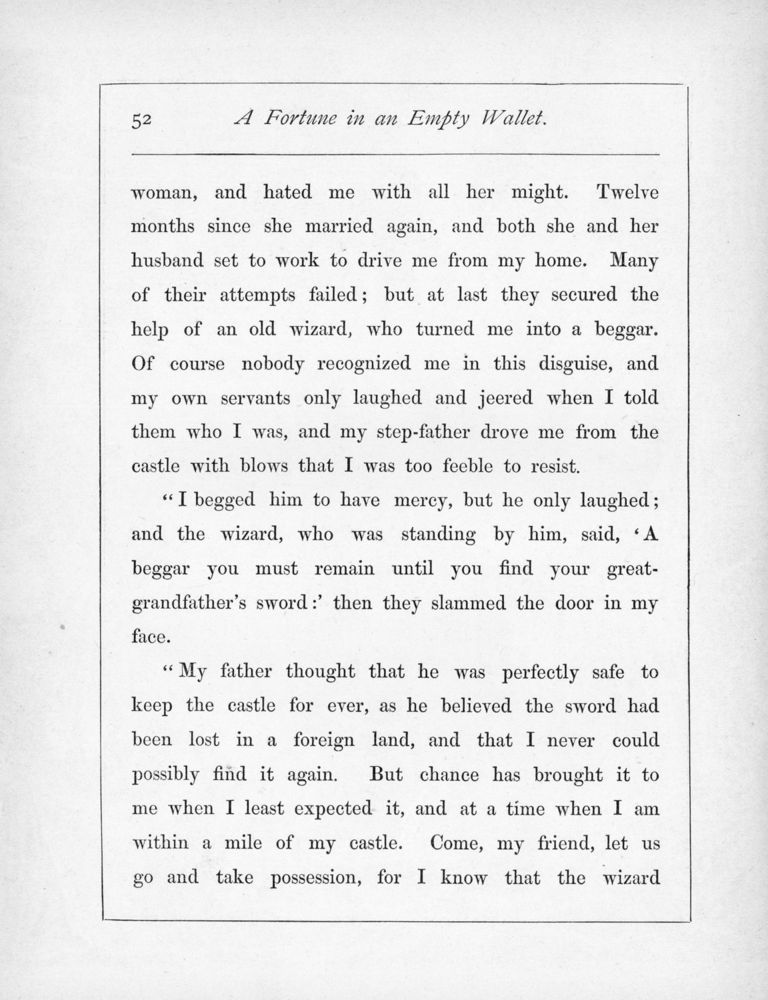 52 A Fortune in an Empty Wallet.

woman, and hated me with all her might. Twelve months since she married again, and both she and her husband set to work to drive me from my home. Many of their attempts failed; but at last they secured the help of an old wizard, who turned me into a beggar. Of course nobody recognized me in this disguise, and my own servants only laughed and jeered when I told them who I was, and my step-father drove me from the castle with blows that I was too feeble to resist.

"I begged him to have mercy, but he only laughed; and the wizard, who was standing by him, said, 'A beggar you must remain until you find your great-grandfather's sword:' then they slammed the door in my face.

"My father thought that he was perfectly safe to keep the castle for ever, as he believed the sword had been lost in a foreign land, and that I never could possibly find it again. But chance has brought it to me when I least expected it, and at a time when I am within a mile of my castle. Come, my friend, let us go and take possession, for I know that the wizard